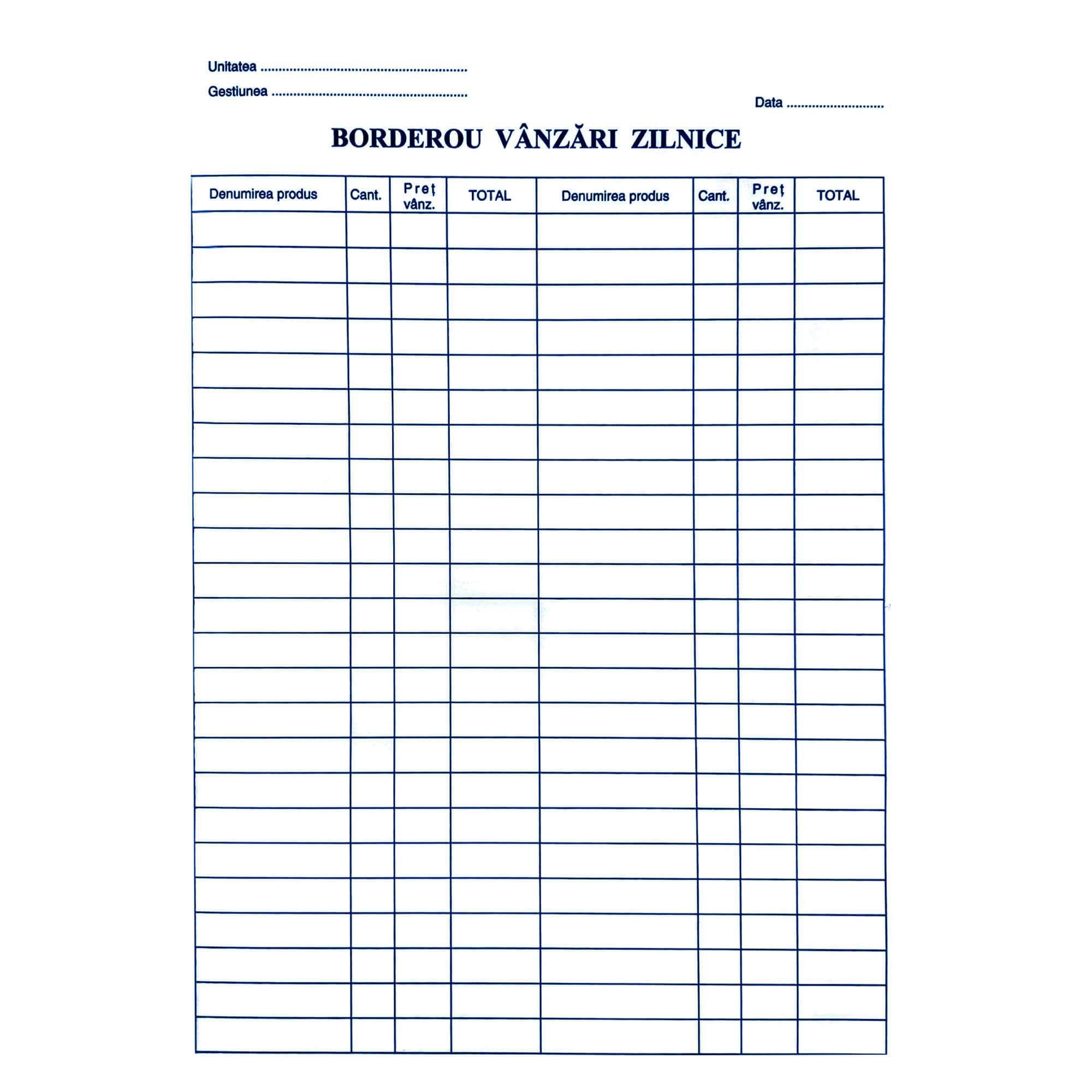 Unitatea ____

Gestiunea ____

Data ____

BORDEROU VÂNZĂRI ZILNICE

| Denumirea produs | Cant. | Preț vânz. | TOTAL | Denumirea produs | Cant. | Preț vânz. | TOTAL |
|---|---|---|---|---|---|---|---|
| | | | | | | | |
| | | | | | | | |
| | | | | | | | |
| | | | | | | | |
| | | | | | | | |
| | | | | | | | |
| | | | | | | | |
| | | | | | | | |
| | | | | | | | |
| | | | | | | | |
| | | | | | | | |
| | | | | | | | |
| | | | | | | | |
| | | | | | | | |
| | | | | | | | |
| | | | | | | | |
| | | | | | | | |
| | | | | | | | |
| | | | | | | | |
| | | | | | | | |
| | | | | | | | |
| | | | | | | | |
| | | | | | | | |
| | | | | | | | |